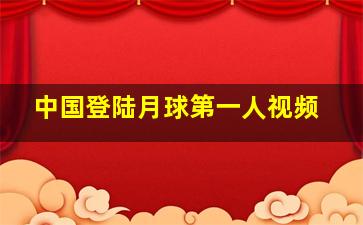 中国登陆月球第一人视频